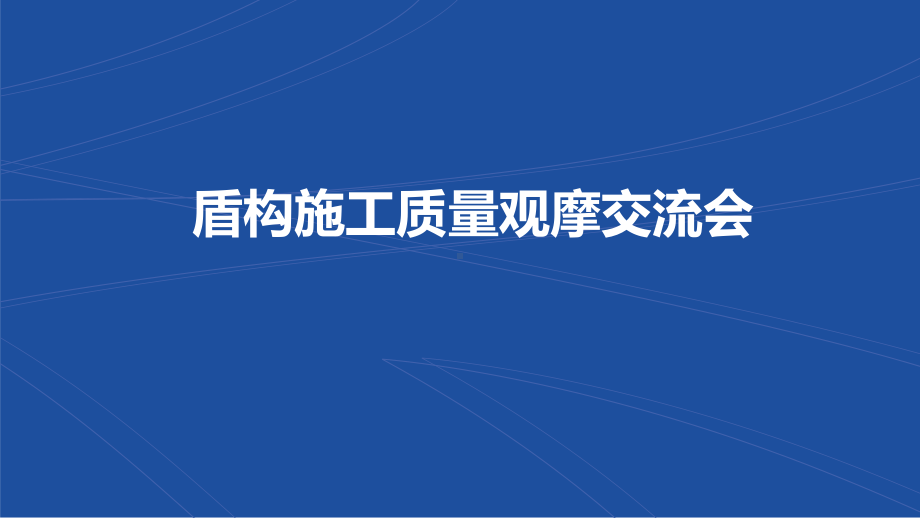 盾构施工质量观摩交流会